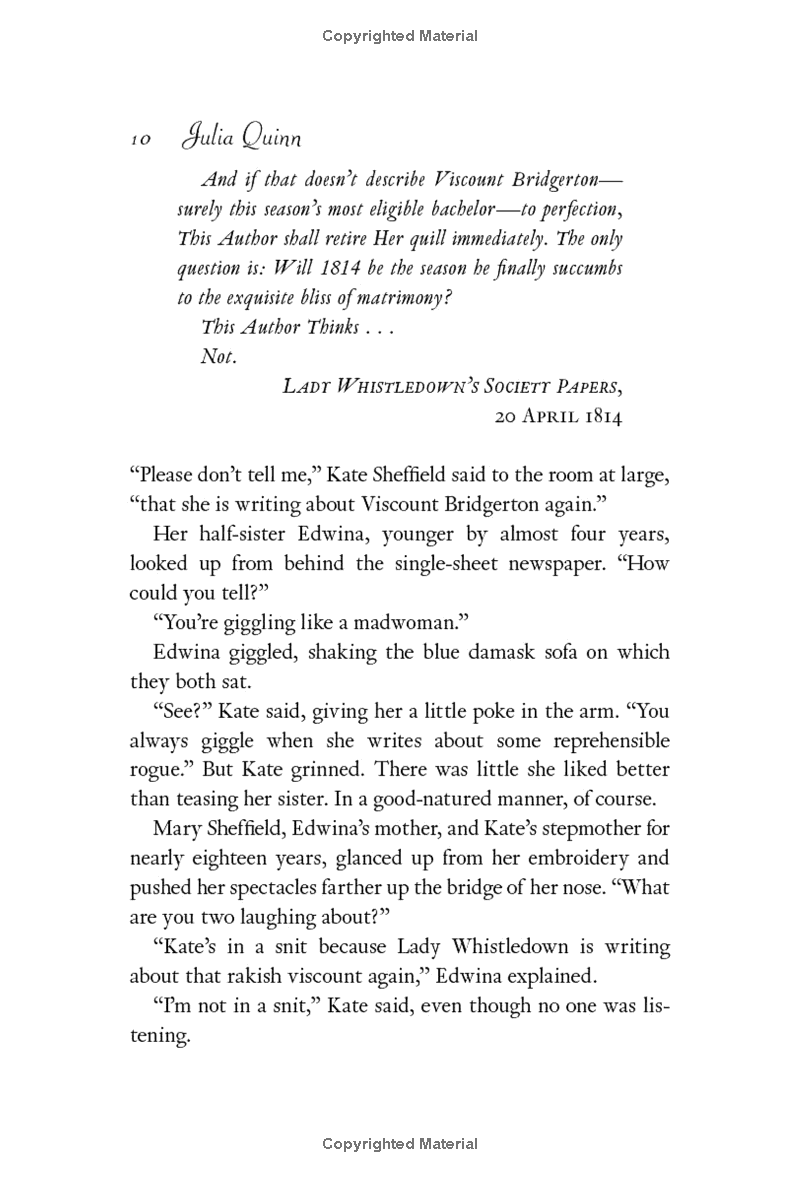 Copyrighted Material

10 Julia Quinn

And if that doesn't describe Viscount Bridgerton—surely this season's most eligible bachelor—to perfection, This Author shall retire Her quill immediately. The only question is: Will 1814 be the season he finally succumbs to the exquisite bliss of matrimony?

This Author Thinks . . .

Not.

LADY WHISTLEDOWN'S SOCIETY PAPERS, 20 APRIL 1814

"Please don't tell me," Kate Sheffield said to the room at large, "that she is writing about Viscount Bridgerton again."

Her half-sister Edwina, younger by almost four years, looked up from behind the single-sheet newspaper. "How could you tell?"

"You're giggling like a madwoman."

Edwina giggled, shaking the blue damask sofa on which they both sat.

"See?" Kate said, giving her a little poke in the arm. "You always giggle when she writes about some reprehensible rogue." But Kate grinned. There was little she liked better than teasing her sister. In a good-natured manner, of course.

Mary Sheffield, Edwina's mother, and Kate's stepmother for nearly eighteen years, glanced up from her embroidery and pushed her spectacles farther up the bridge of her nose. "What are you two laughing about?"

"Kate's in a snit because Lady Whistledown is writing about that rakish viscount again," Edwina explained.

"I'm not in a snit," Kate said, even though no one was listening.

Copyrighted Material